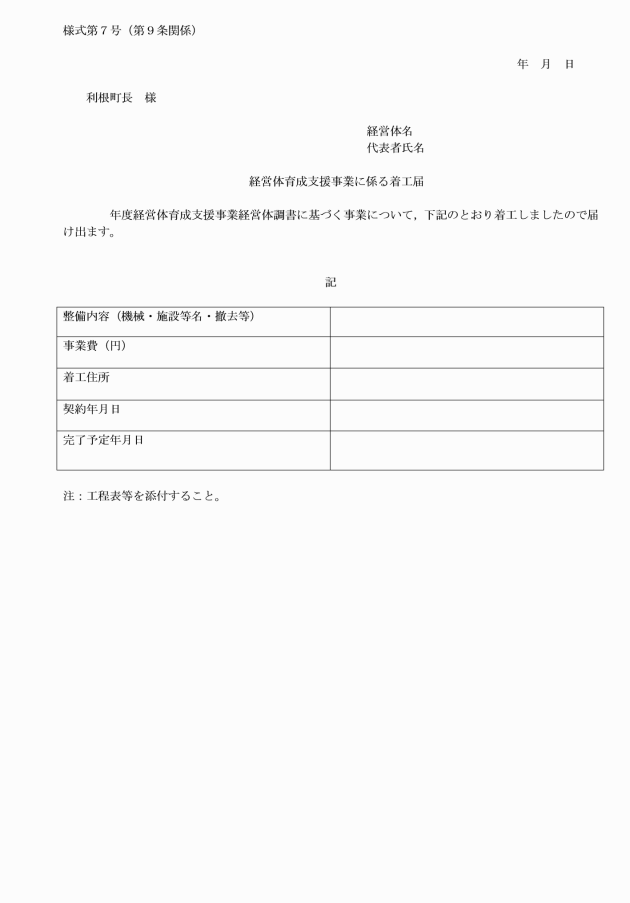 様式第７号（第９条関係）

年　月　日

利根町長　様

経営体名
代表者氏名

経営体育成支援事業に係る着工届

年度経営体育成支援事業経営体調書に基づく事業について，下記のとおり着工しましたので届け出ます。

記

| 整備内容（機械・施設等名・撤去等） |  |
|---|---|
| 事業費（円） |  |
| 着工住所 |  |
| 契約年月日 |  |
| 完了予定年月日 |  |

注：工程表等を添付すること。